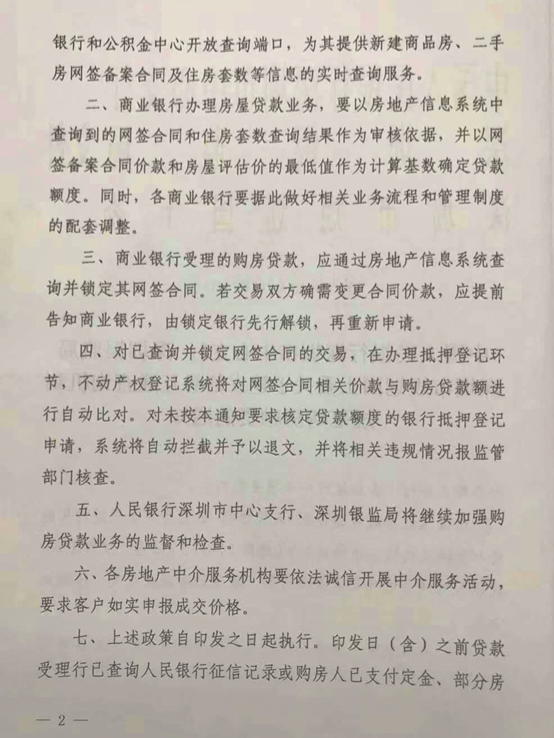 银行和公积金中心开放查询端口，为其提供新建商品房、二手房网签备案合同及住房套数等信息的实时查询服务。

二、商业银行办理房屋贷款业务，要以房地产信息系统中查询到的网签合同和住房套数查询结果作为审核依据，并以网签备案合同价款和房屋评估价的最低值作为计算基数确定贷款额度。同时，各商业银行要据此做好相关业务流程和管理制度的配套调整。

三、商业银行受理的购房贷款，应通过房地产信息系统查询并锁定其网签合同。若交易双方确需变更合同价款，应提前告知商业银行，由锁定银行先行解锁，再重新申请。

四、对已查询并锁定网签合同的交易，在办理抵押登记环节，不动产权登记系统将对网签合同相关价款与购房贷款额进行自动比对。对未按本通知要求核定贷款额度的银行抵押登记申请，系统将自动拦截并予以退文，并将相关违规情况报监管部门核查。

五、人民银行深圳市中心支行、深圳银监局将继续加强购房贷款业务的监督和检查。

六、各房地产中介服务机构要依法诚信开展中介服务活动，要求客户如实申报成交价格。

七、上述政策自印发之日起执行。印发日（含）之前贷款受理行已查询人民银行征信记录或购房人已支付定金、部分房

— 2 —